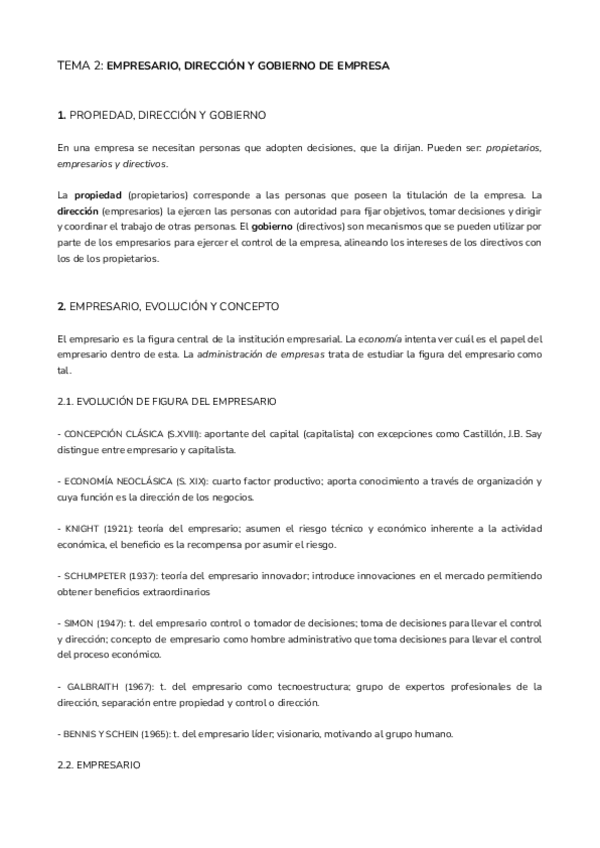 TEMA 2: EMPRESARIO, DIRECCIÓN Y GOBIERNO DE EMPRESA

1. PROPIEDAD, DIRECCIÓN Y GOBIERNO

En una empresa se necesitan personas que adopten decisiones, que la dirijan. Pueden ser: propietarios, empresarios y directivos.

La propiedad (propietarios) corresponde a las personas que poseen la titulación de la empresa. La dirección (empresarios) la ejercen las personas con autoridad para fijar objetivos, tomar decisiones y dirigir y coordinar el trabajo de otras personas. El gobierno (directivos) son mecanismos que se pueden utilizar por parte de los empresarios para ejercer el control de la empresa, alineando los intereses de los directivos con los de los propietarios.

2. EMPRESARIO, EVOLUCIÓN Y CONCEPTO

El empresario es la figura central de la institución empresarial. La economía intenta ver cuál es el papel del empresario dentro de esta. La administración de empresas trata de estudiar la figura del empresario como tal.

2.1. EVOLUCIÓN DE FIGURA DEL EMPRESARIO

- CONCEPCIÓN CLÁSICA (S.XVIII): aportante del capital (capitalista) con excepciones como Castillón, J.B. Say distingue entre empresario y capitalista.

- ECONOMÍA NEOCLÁSICA (S. XIX): cuarto factor productivo; aporta conocimiento a través de organización y cuya función es la dirección de los negocios.

- KNIGHT (1921): teoría del empresario; asumen el riesgo técnico y económico inherente a la actividad económica, el beneficio es la recompensa por asumir el riesgo.

- SCHUMPETER (1937): teoría del empresario innovador; introduce innovaciones en el mercado permitiendo obtener beneficios extraordinarios

- SIMON (1947): t. del empresario control o tomador de decisiones; toma de decisiones para llevar el control y dirección; concepto de empresario como hombre administrativo que toma decisiones para llevar el control del proceso económico.

- GALBRAITH (1967): t. del empresario como tecnoestructura; grupo de expertos profesionales de la dirección, separación entre propiedad y control o dirección.

- BENNIS Y SCHEIN (1965): t. del empresario líder; visionario, motivando al grupo humano.

2.2. EMPRESARIO